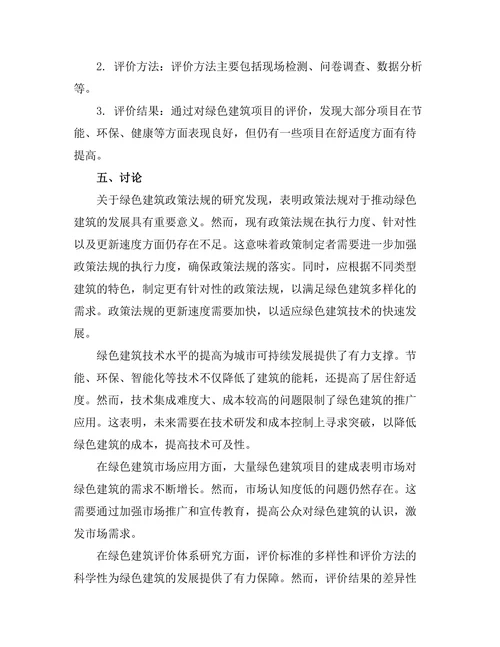 2. 评价方法：评价方法主要包括现场检测、问卷调查、数据分析等。

3. 评价结果：通过对绿色建筑项目的评价，发现大部分项目在节能、环保、健康等方面表现良好，但仍有一些项目在舒适度方面有待提高。

五、讨论

关于绿色建筑政策法规的研究发现，表明政策法规对于推动绿色建筑的发展具有重要意义。然而，现有政策法规在执行力度、针对性以及更新速度方面仍存在不足。这意味着政策制定者需要进一步加强政策法规的执行力度，确保政策法规的落实。同时，应根据不同类型建筑的特色，制定更有针对性的政策法规，以满足绿色建筑多样化的需求。政策法规的更新速度需要加快，以适应绿色建筑技术的快速发展。

绿色建筑技术水平的提高为城市可持续发展提供了有力支撑。节能、环保、智能化等技术不仅降低了建筑的能耗，还提高了居住舒适度。然而，技术集成难度大、成本较高的问题限制了绿色建筑的推广应用。这表明，未来需要在技术研发和成本控制上寻求突破，以降低绿色建筑的成本，提高技术可及性。

在绿色建筑市场应用方面，大量绿色建筑项目的建成表明市场对绿色建筑的需求不断增长。然而，市场认知度低的问题仍然存在。这需要通过加强市场推广和宣传教育，提高公众对绿色建筑的认识，激发市场需求。

在绿色建筑评价体系研究方面，评价标准的多样性和评价方法的科学性为绿色建筑的发展提供了有力保障。然而，评价结果的差异性